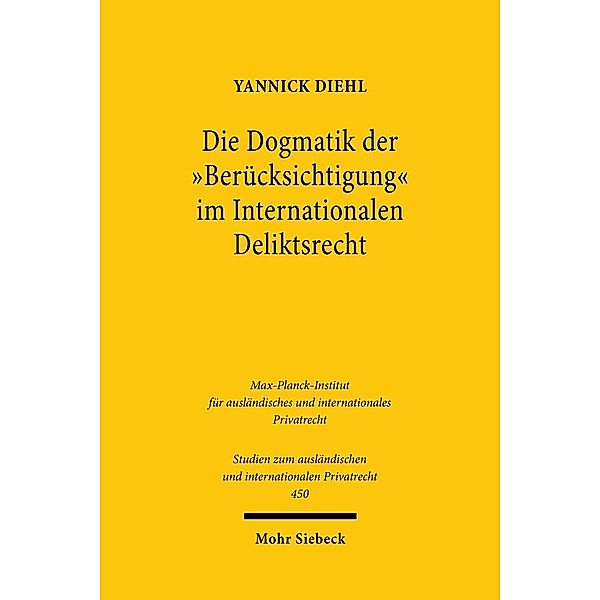 YANNICK DIEHL

Die Dogmatik der »Berücksichtigung« im Internationalen Deliktsrecht

Max-Planck-Institut für ausländisches und internationales Privatrecht

Studien zum ausländischen und internationalen Privatrecht 450

Mohr Siebeck